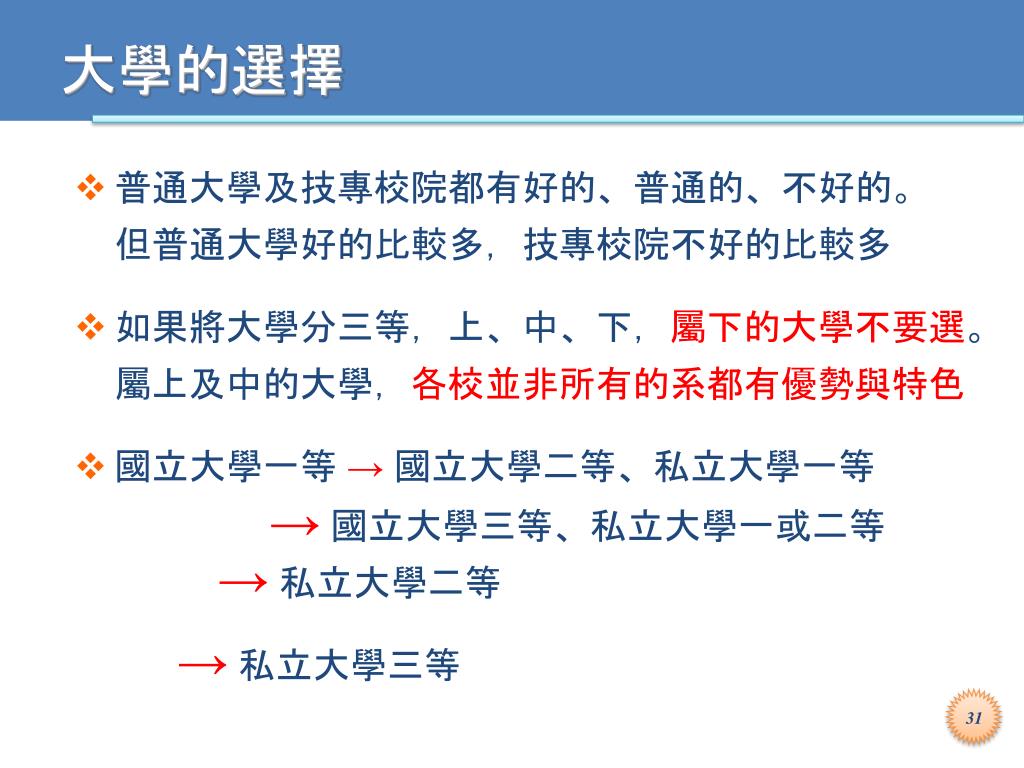 大學的選擇

❖ 普通大學及技專校院都有好的、普通的、不好的。
但普通大學好的比較多，技專校院不好的比較多

❖ 如果將大學分三等，上、中、下，屬下的大學不要選。
屬上及中的大學，各校並非所有的系都有優勢與特色

❖ 國立大學一等 → 國立大學二等、私立大學一等
→ 國立大學三等、私立大學一或二等
→ 私立大學二等

→ 私立大學三等

31